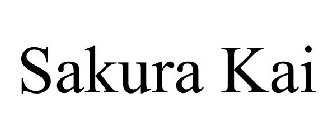 Sakura Kai